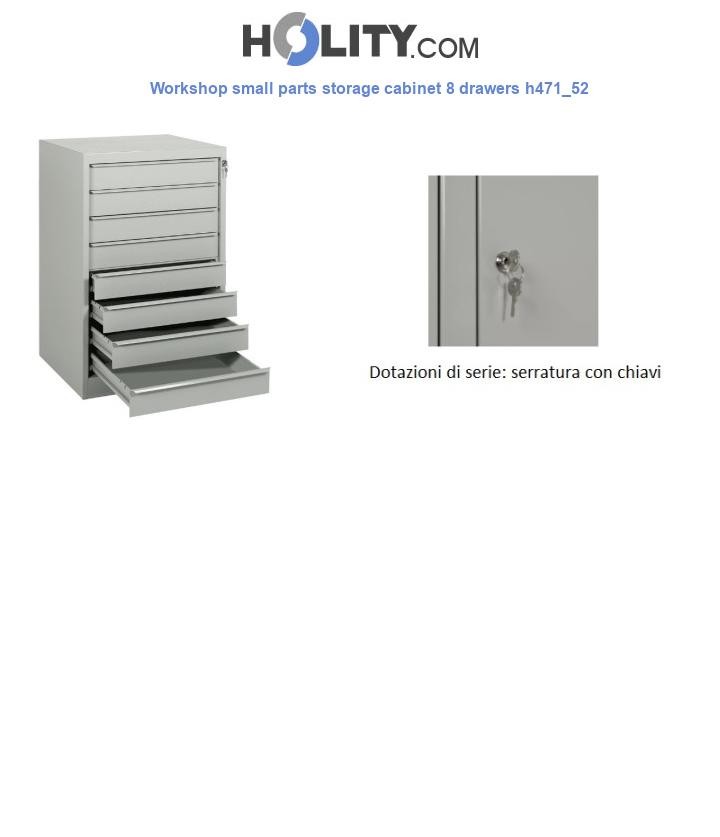 HOLITY.COM

Workshop small parts storage cabinet 8 drawers h471_52

Dotazioni di serie: serratura con chiavi